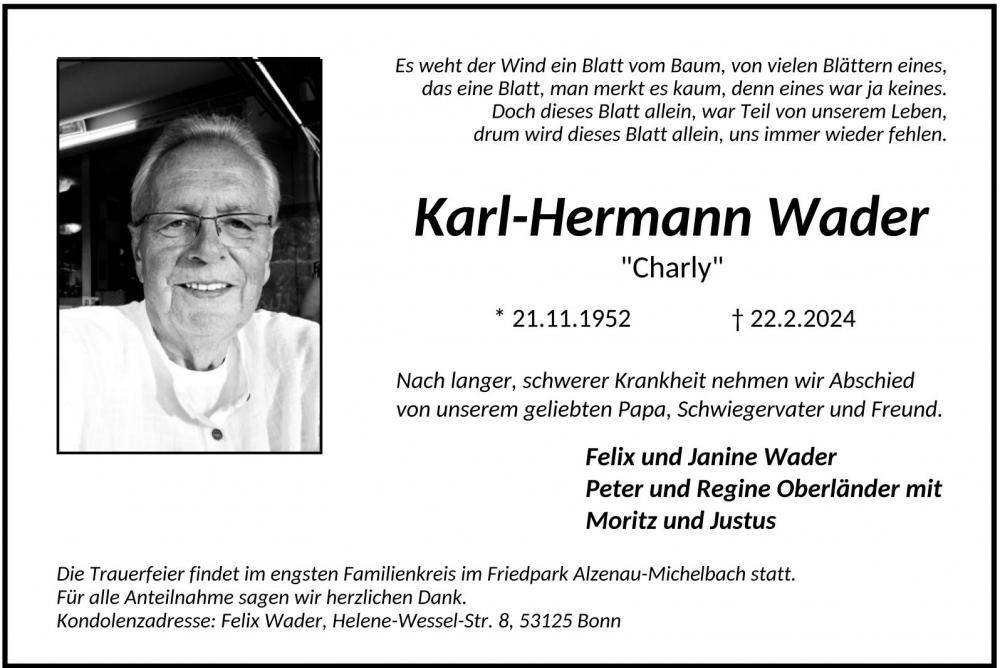 Es weht der Wind ein Blatt vom Baum, von vielen Blättern eines,
das eine Blatt, man merkt es kaum, denn eines war ja keines.
Doch dieses Blatt allein, war Teil von unserem Leben,
drum wird dieses Blatt allein, uns immer wieder fehlen.

Karl-Hermann Wader

"Charly"

* 21.11.1952 † 22.2.2024

Nach langer, schwerer Krankheit nehmen wir Abschied von unserem geliebten Papa, Schwiegervater und Freund.

Felix und Janine Wader
Peter und Regine Oberländer mit
Moritz und Justus

Die Trauerfeier findet im engsten Familienkreis im Friedpark Alzenau-Michelbach statt.
Für alle Anteilnahme sagen wir herzlichen Dank.
Kondolenzadresse: Felix Wader, Helene-Wessel-Str. 8, 53125 Bonn